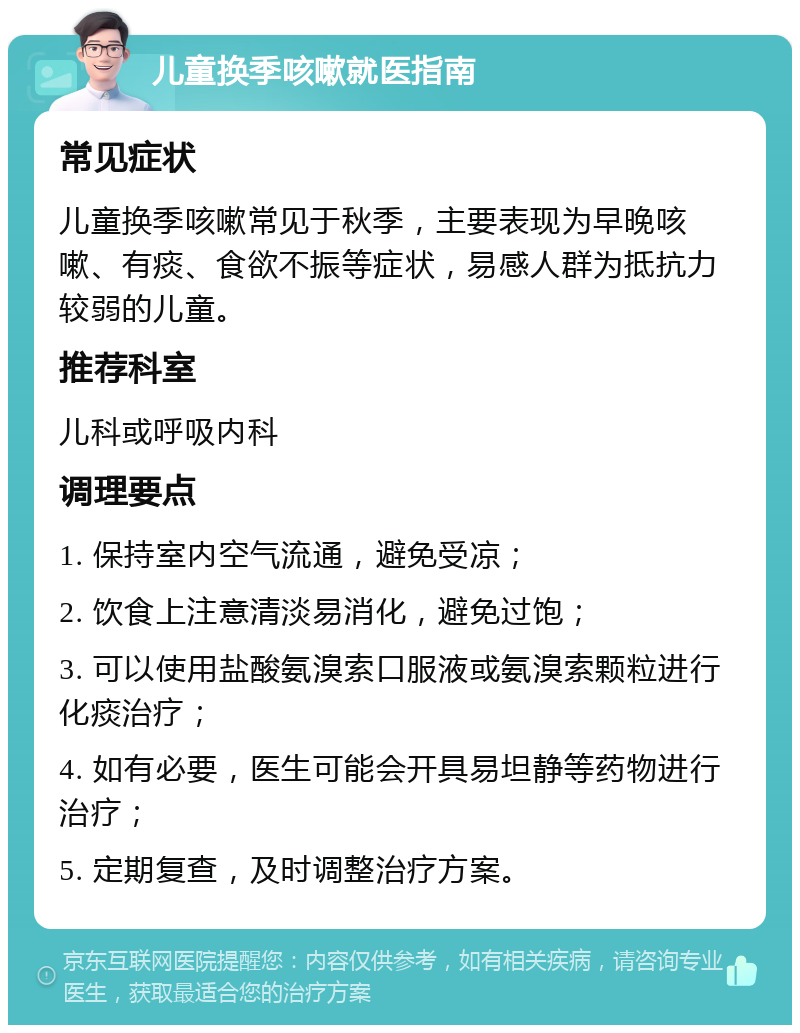 儿童换季咳嗽就医指南

常见症状

儿童换季咳嗽常见于秋季，主要表现为早晚咳嗽、有痰、食欲不振等症状，易感人群为抵抗力较弱的儿童。

推荐科室

儿科或呼吸内科

调理要点

1. 保持室内空气流通，避免受凉；

2. 饮食上注意清淡易消化，避免过饱；

3. 可以使用盐酸氨溴索口服液或氨溴索颗粒进行化痰治疗；

4. 如有必要，医生可能会开具易坦静等药物进行治疗；

5. 定期复查，及时调整治疗方案。

京东互联网医院提醒您：内容仅供参考，如有相关疾病，请咨询专业医生，获取最适合您的治疗方案